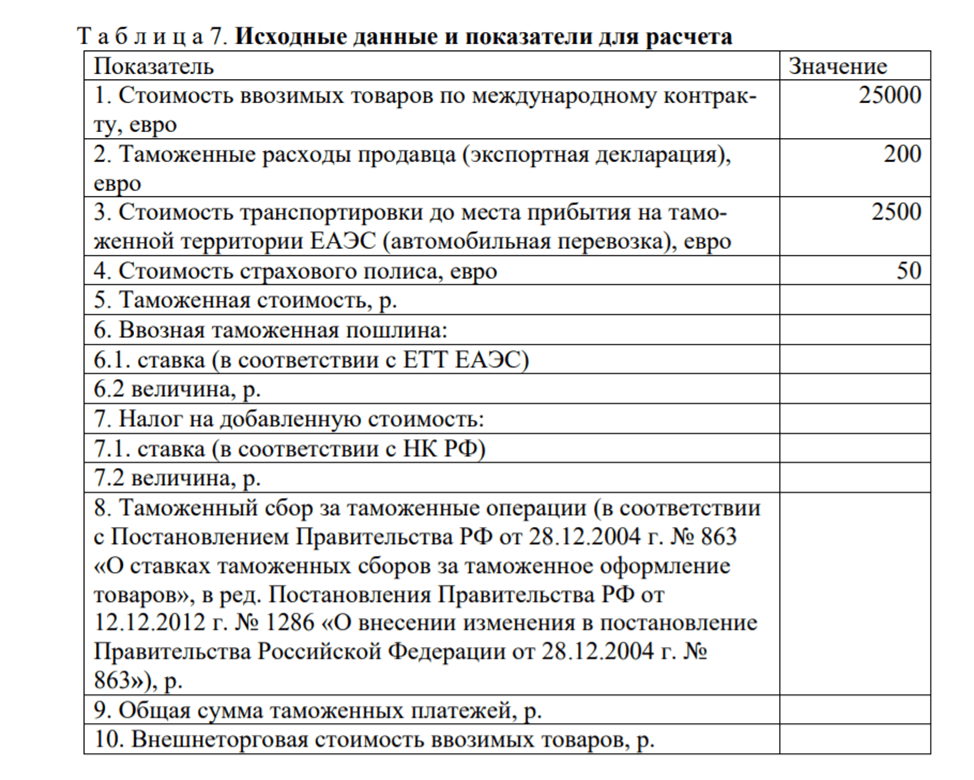 Т а б л и ц а 7. **Исходные данные и показатели для расчета**

| Показатель | Значение |
|---|---|
| 1. Стоимость ввозимых товаров по международному контракту, евро | 25000 |
| 2. Таможенные расходы продавца (экспортная декларация), евро | 200 |
| 3. Стоимость транспортировки до места прибытия на таможенной территории ЕАЭС (автомобильная перевозка), евро | 2500 |
| 4. Стоимость страхового полиса, евро | 50 |
| 5. Таможенная стоимость, р. | |
| 6. Ввозная таможенная пошлина: | |
| 6.1. ставка (в соответствии с ЕТТ ЕАЭС) | |
| 6.2 величина, р. | |
| 7. Налог на добавленную стоимость: | |
| 7.1. ставка (в соответствии с НК РФ) | |
| 7.2 величина, р. | |
| 8. Таможенный сбор за таможенные операции (в соответствии с Постановлением Правительства РФ от 28.12.2004 г. № 863 «О ставках таможенных сборов за таможенное оформление товаров», в ред. Постановления Правительства РФ от 12.12.2012 г. № 1286 «О внесении изменения в постановление Правительства Российской Федерации от 28.12.2004 г. № 863»), р. | |
| 9. Общая сумма таможенных платежей, р. | |
| 10. Внешнеторговая стоимость ввозимых товаров, р. | |